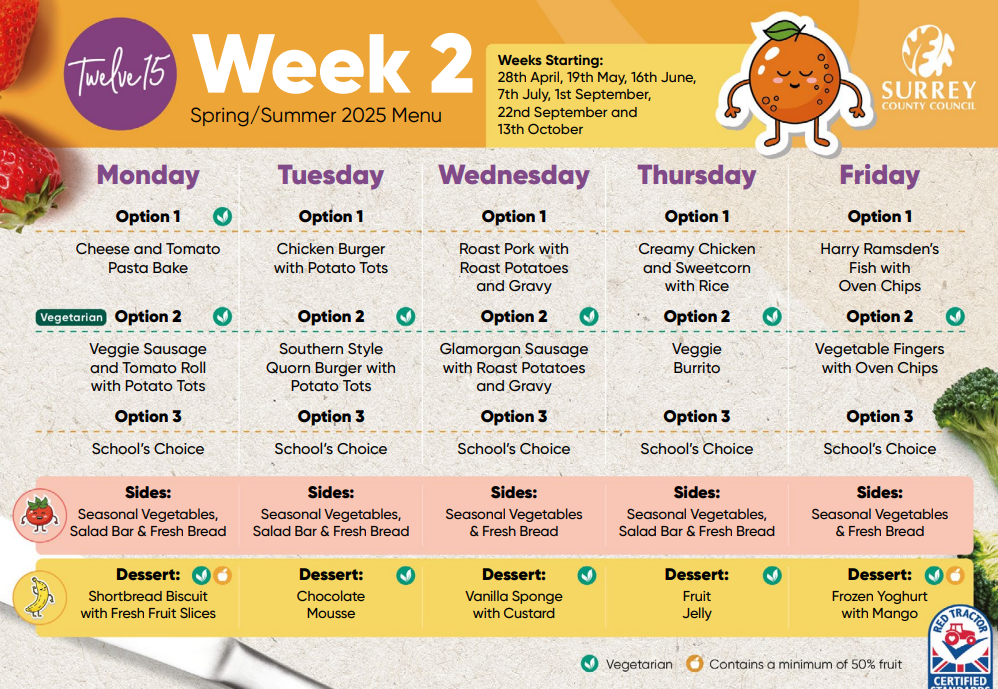 Twelve15

Week 2

Spring/Summer 2025 Menu

Weeks Starting:
28th April, 19th May, 16th June, 7th July, 1st September, 22nd September and 13th October

SURREY COUNTY COUNCIL

| Monday | Tuesday | Wednesday | Thursday | Friday |
|---|---|---|---|---|
| Option 1 | Option 1 | Option 1 | Option 1 | Option 1 |
| Cheese and Tomato Pasta Bake | Chicken Burger with Potato Tots | Roast Pork with Roast Potatoes and Gravy | Creamy Chicken and Sweetcorn with Rice | Harry Ramsden's Fish with Oven Chips |
| Vegetarian Option 2 | Option 2 | Option 2 | Option 2 | Option 2 |
| Veggie Sausage and Tomato Roll with Potato Tots | Southern Style Quorn Burger with Potato Tots | Glamorgan Sausage with Roast Potatoes and Gravy | Veggie Burrito | Vegetable Fingers with Oven Chips |
| Option 3 | Option 3 | Option 3 | Option 3 | Option 3 |
| School's Choice | School's Choice | School's Choice | School's Choice | School's Choice |
| Sides: Seasonal Vegetables, Salad Bar & Fresh Bread | Sides: Seasonal Vegetables, Salad Bar & Fresh Bread | Sides: Seasonal Vegetables & Fresh Bread | Sides: Seasonal Vegetables, Salad Bar & Fresh Bread | Sides: Seasonal Vegetables & Fresh Bread |
| Dessert: Shortbread Biscuit with Fresh Fruit Slices | Dessert: Chocolate Mousse | Dessert: Vanilla Sponge with Custard | Dessert: Fruit Jelly | Dessert: Frozen Yoghurt with Mango |

Vegetarian  Contains a minimum of 50% fruit

RED TRACTOR CERTIFIED STANDARDS